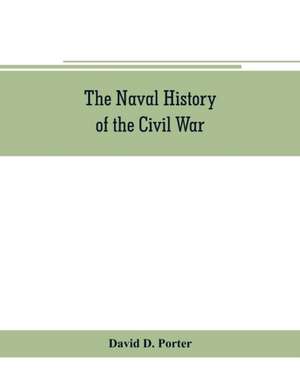 The Naval History of the Civil War

David D. Porter